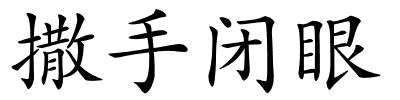 撒手闭眼